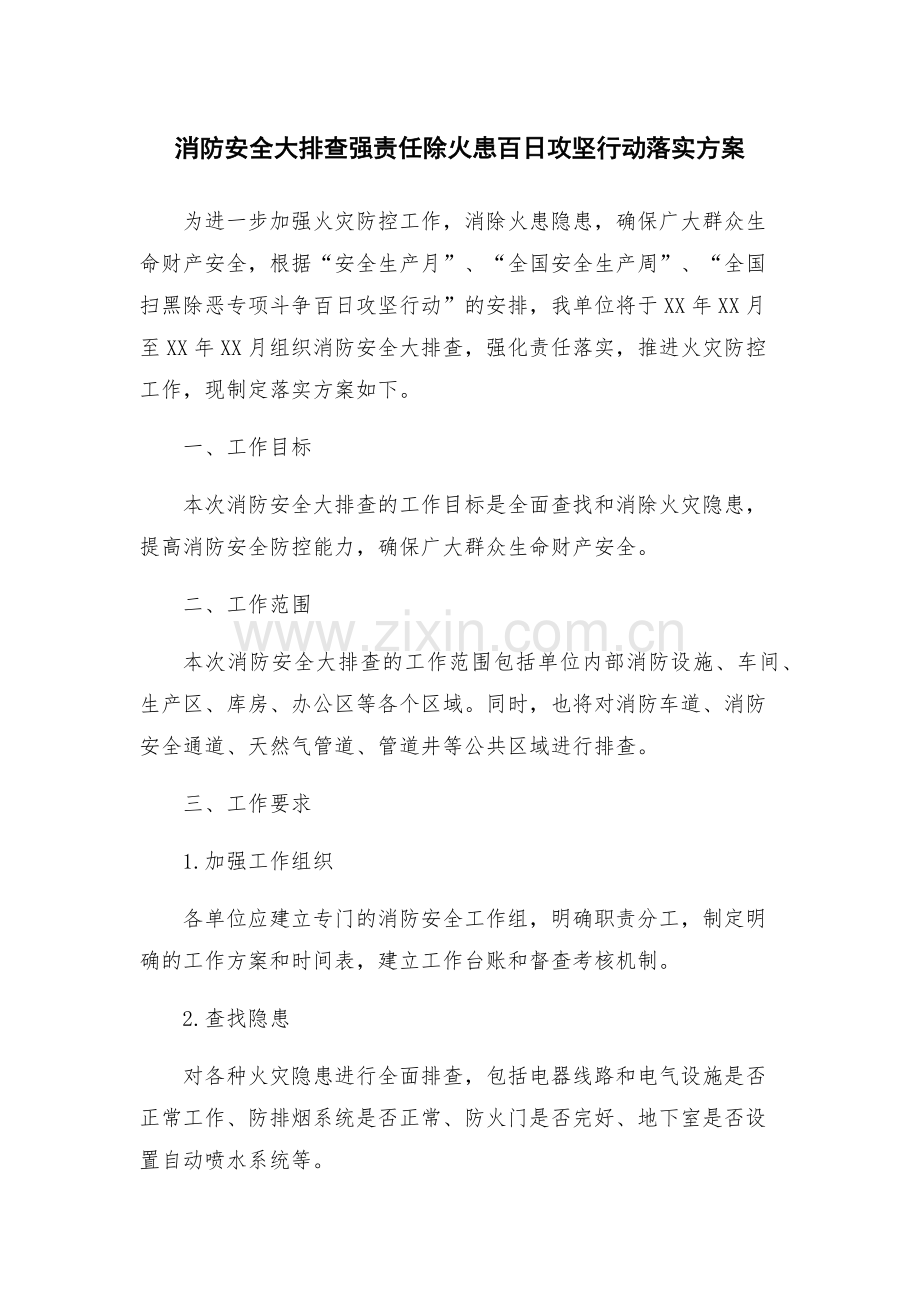 消防安全大排查强责任除火患百日攻坚行动落实方案

为进一步加强火灾防控工作，消除火患隐患，确保广大群众生命财产安全，根据“安全生产月”、“全国安全生产周”、“全国扫黑除恶专项斗争百日攻坚行动”的安排，我单位将于XX年XX月至XX年XX月组织消防安全大排查，强化责任落实，推进火灾防控工作，现制定落实方案如下。

一、工作目标

本次消防安全大排查的工作目标是全面查找和消除火灾隐患，提高消防安全防控能力，确保广大群众生命财产安全。

二、工作范围

www.zixin.com.cn

本次消防安全大排查的工作范围包括单位内部消防设施、车间、生产区、库房、办公区等各个区域。同时，也将对消防车道、消防安全通道、天然气管道、管道井等公共区域进行排查。

三、工作要求

1.加强工作组织

各单位应建立专门的消防安全工作组，明确职责分工，制定明确的工作方案和时间表，建立工作台账和督查考核机制。

2.查找隐患

对各种火灾隐患进行全面排查，包括电器线路和电气设施是否正常工作、防排烟系统是否正常、防火门是否完好、地下室是否设置自动喷水系统等。